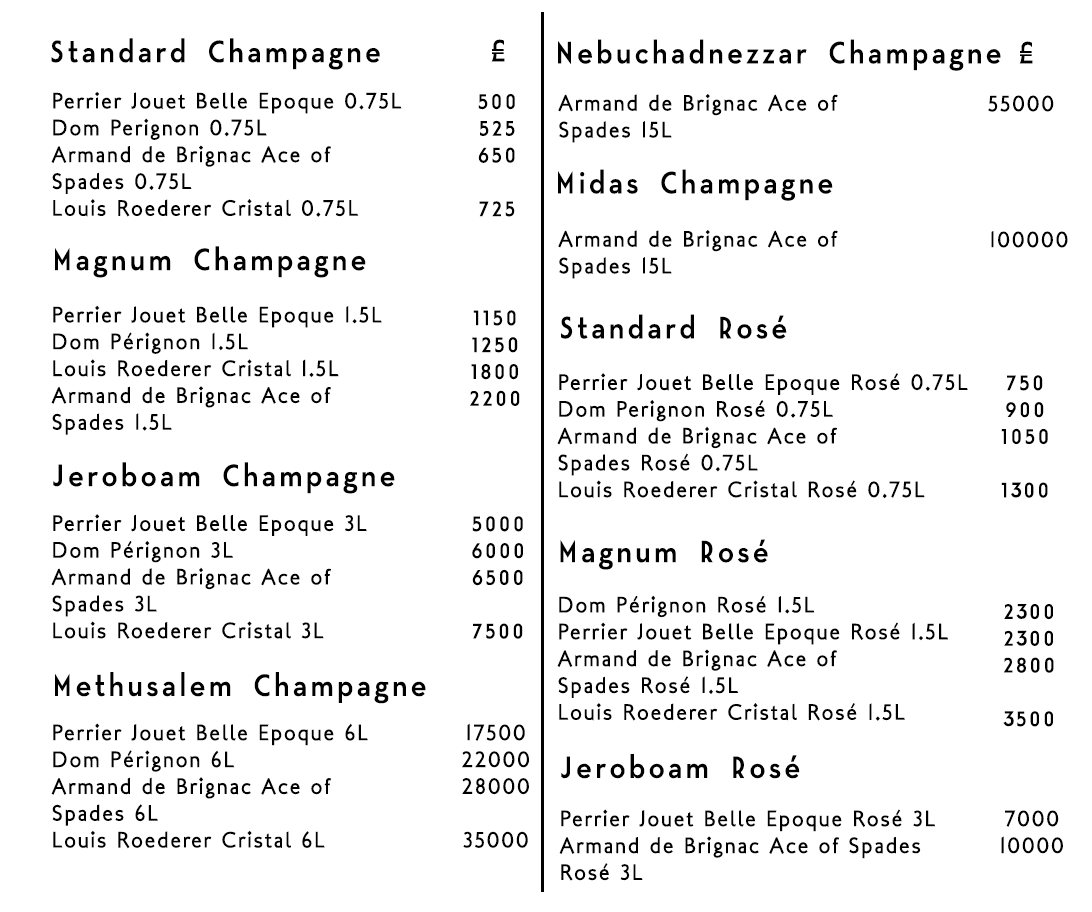 Standard Champagne £

Perrier Jouet Belle Epoque 0.75L 500
Dom Perignon 0.75L 525
Armand de Brignac Ace of Spades 0.75L 650
Louis Roederer Cristal 0.75L 725

Magnum Champagne

Perrier Jouet Belle Epoque 1.5L 1150
Dom Pérignon 1.5L 1250
Louis Roederer Cristal 1.5L 1800
Armand de Brignac Ace of Spades 1.5L 2200

Jeroboam Champagne

Perrier Jouet Belle Epoque 3L 5000
Dom Pérignon 3L 6000
Armand de Brignac Ace of Spades 3L 6500
Louis Roederer Cristal 3L 7500

Methusalem Champagne

Perrier Jouet Belle Epoque 6L 17500
Dom Pérignon 6L 22000
Armand de Brignac Ace of Spades 6L 28000
Louis Roederer Cristal 6L 35000

Nebuchadnezzar Champagne £

Armand de Brignac Ace of Spades 15L 55000

Midas Champagne

Armand de Brignac Ace of Spades 15L 100000

Standard Rosé

Perrier Jouet Belle Epoque Rosé 0.75L 750
Dom Perignon Rosé 0.75L 900
Armand de Brignac Ace of Spades Rosé 0.75L 1050
Louis Roederer Cristal Rosé 0.75L 1300

Magnum Rosé

Dom Pérignon Rosé 1.5L 2300
Perrier Jouet Belle Epoque Rosé 1.5L 2300
Armand de Brignac Ace of Spades Rosé 1.5L 2800
Louis Roederer Cristal Rosé 1.5L 3500

Jeroboam Rosé

Perrier Jouet Belle Epoque Rosé 3L 7000
Armand de Brignac Ace of Spades Rosé 3L 10000